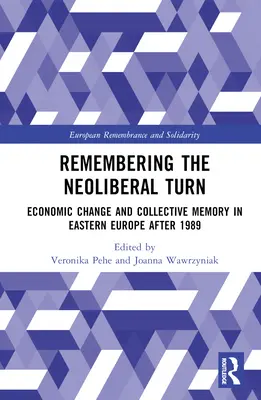 European Remembrance and Solidarity

REMEMBERING THE NEOLIBERAL TURN

ECONOMIC CHANGE AND COLLECTIVE MEMORY IN EASTERN EUROPE AFTER 1989

Edited by
Veronika Pehe and Joanna Wawrzyniak

ROUTLEDGE